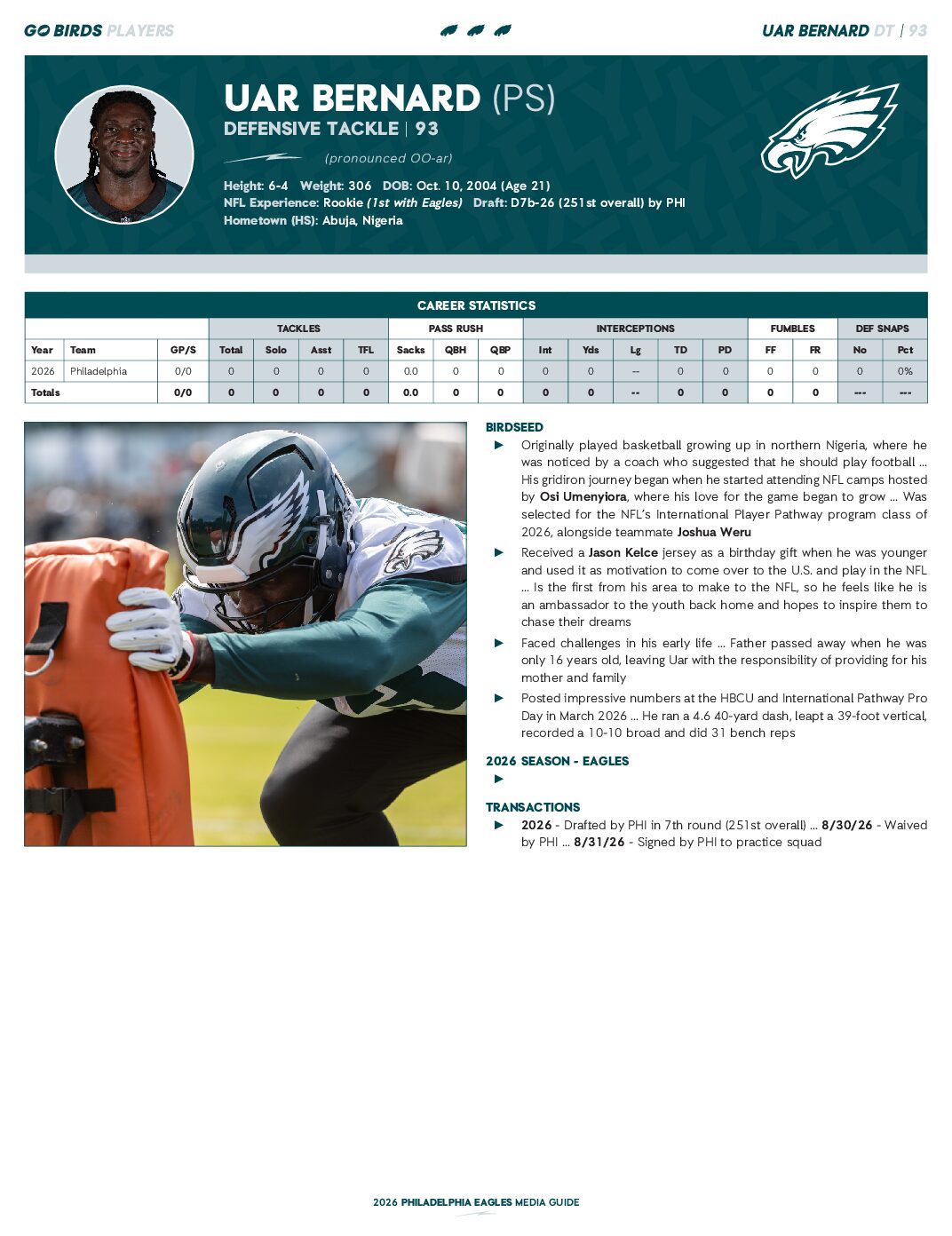 GO BIRDS PLAYERS

UAR BERNARD DT | 93

UAR BERNARD (PS)
DEFENSIVE TACKLE | 93

(pronounced OO-ar)

Height: 6-4 Weight: 306 DOB: Oct. 10, 2004 (Age 21)
NFL Experience: Rookie (1st with Eagles) Draft: D7b-26 (251st overall) by PHI
Hometown (HS): Abuja, Nigeria

CAREER STATISTICS

|  |  |  | TACKLES |  |  |  | PASS RUSH |  |  | INTERCEPTIONS |  |  |  |  | FUMBLES |  | DEF SNAPS |  |
|---|---|---|---|---|---|---|---|---|---|---|---|---|---|---|---|---|---|---|
| Year | Team | GP/S | Total | Solo | Asst | TFL | Sacks | QBH | QBP | Int | Yds | Lg | TD | PD | FF | FR | No | Pct |
| 2026 | Philadelphia | 0/0 | 0 | 0 | 0 | 0 | 0.0 | 0 | 0 | 0 | 0 | -- | 0 | 0 | 0 | 0 | 0 | 0% |
| Totals |  | 0/0 | 0 | 0 | 0 | 0 | 0.0 | 0 | 0 | 0 | 0 | -- | 0 | 0 | 0 | 0 | --- | --- |

BIRDSEED
► Originally played basketball growing up in northern Nigeria, where he was noticed by a coach who suggested that he should play football ... His gridiron journey began when he started attending NFL camps hosted by Osi Umenyiora, where his love for the game began to grow ... Was selected for the NFL's International Player Pathway program class of 2026, alongside teammate Joshua Weru
► Received a Jason Kelce jersey as a birthday gift when he was younger and used it as motivation to come over to the U.S. and play in the NFL ... Is the first from his area to make to the NFL, so he feels like he is an ambassador to the youth back home and hopes to inspire them to chase their dreams
► Faced challenges in his early life ... Father passed away when he was only 16 years old, leaving Uar with the responsibility of providing for his mother and family
► Posted impressive numbers at the HBCU and International Pathway Pro Day in March 2026 ... He ran a 4.6 40-yard dash, leapt a 39-foot vertical, recorded a 10-10 broad and did 31 bench reps

2026 SEASON - EAGLES
►

TRANSACTIONS
► 2026 - Drafted by PHI in 7th round (251st overall) ... 8/30/26 - Waived by PHI ... 8/31/26 - Signed by PHI to practice squad

2026 PHILADELPHIA EAGLES MEDIA GUIDE